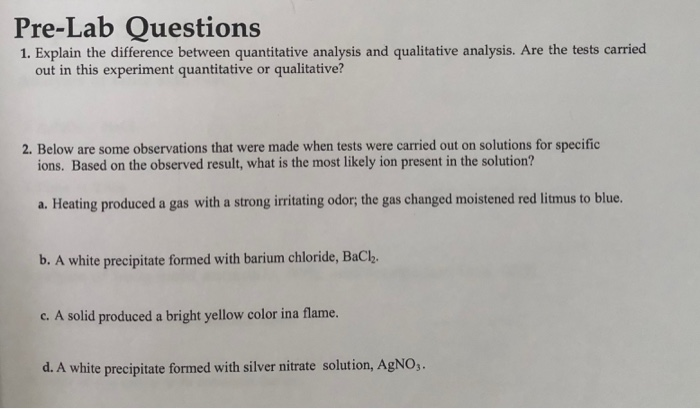 Pre-Lab Questions

1. Explain the difference between quantitative analysis and qualitative analysis. Are the tests carried out in this experiment quantitative or qualitative?

2. Below are some observations that were made when tests were carried out on solutions for specific ions. Based on the observed result, what is the most likely ion present in the solution?

a. Heating produced a gas with a strong irritating odor; the gas changed moistened red litmus to blue.

b. A white precipitate formed with barium chloride, $BaCl_2$.

c. A solid produced a bright yellow color ina flame.

d. A white precipitate formed with silver nitrate solution, $AgNO_3$.